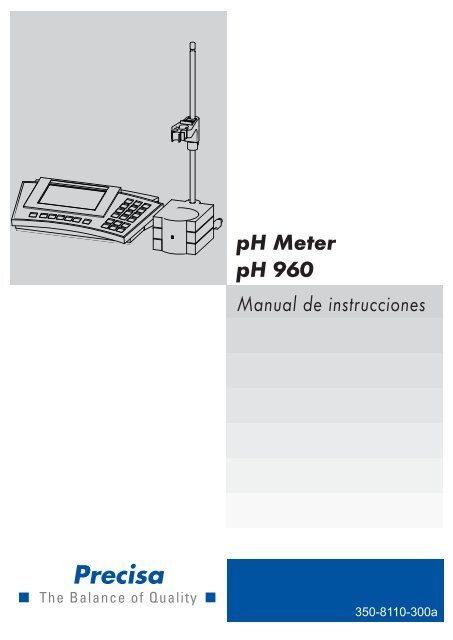 pH Meter
pH 960

Manual de instrucciones

Precisa
■ The Balance of Quality ■

350-8110-300a